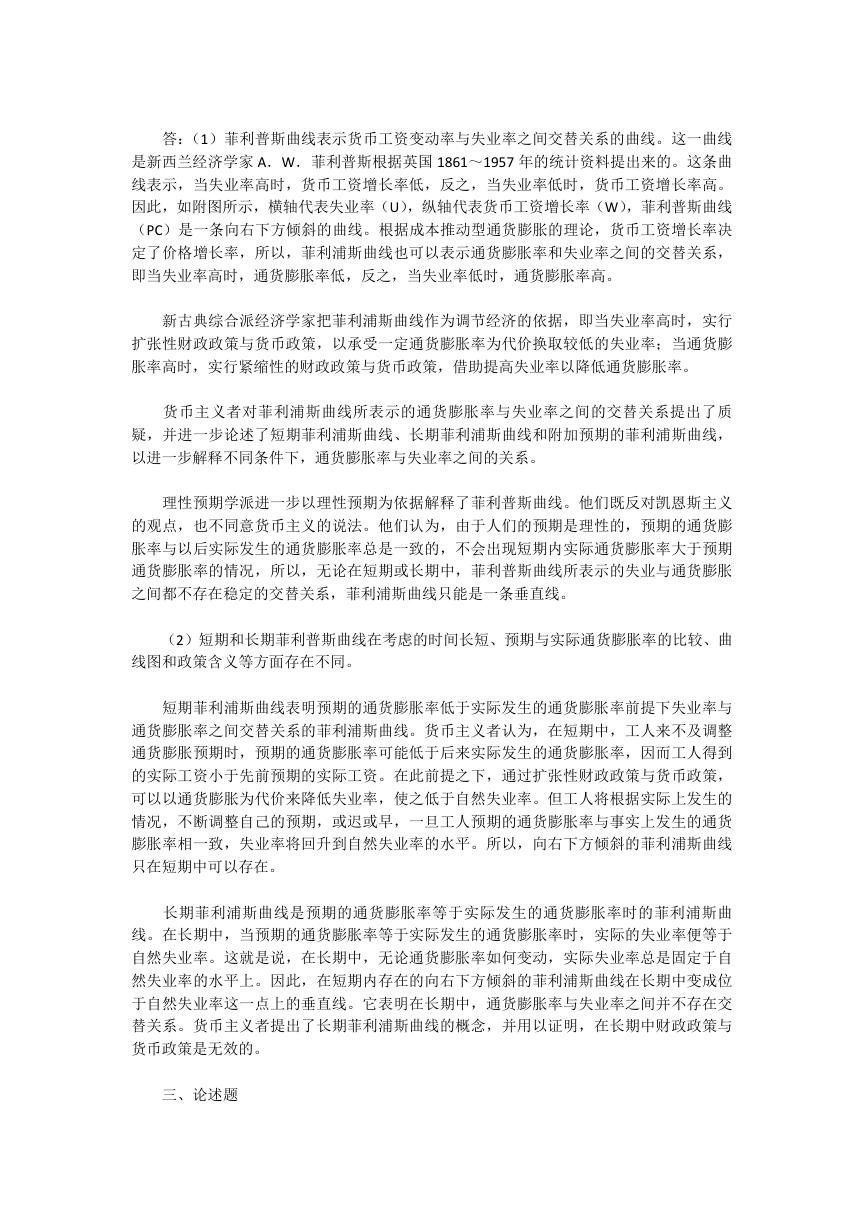 答：（1）菲利普斯曲线表示货币工资变动率与失业率之间交替关系的曲线。这一曲线是新西兰经济学家 A．W．菲利普斯根据英国 1861～1957 年的统计资料提出来的。这条曲线表示，当失业率高时，货币工资增长率低，反之，当失业率低时，货币工资增长率高。因此，如附图所示，横轴代表失业率（U），纵轴代表货币工资增长率（W），菲利普斯曲线（PC）是一条向右下方倾斜的曲线。根据成本推动型通货膨胀的理论，货币工资增长率决定了价格增长率，所以，菲利浦斯曲线也可以表示通货膨胀率和失业率之间的交替关系，即当失业率高时，通货膨胀率低，反之，当失业率低时，通货膨胀率高。

新古典综合派经济学家把菲利浦斯曲线作为调节经济的依据，即当失业率高时，实行扩张性财政政策与货币政策，以承受一定通货膨胀率为代价换取较低的失业率；当通货膨胀率高时，实行紧缩性的财政政策与货币政策，借助提高失业率以降低通货膨胀率。

货币主义者对菲利浦斯曲线所表示的通货膨胀率与失业率之间的交替关系提出了质疑，并进一步论述了短期菲利浦斯曲线、长期菲利浦斯曲线和附加预期的菲利浦斯曲线，以进一步解释不同条件下，通货膨胀率与失业率之间的关系。

理性预期学派进一步以理性预期为依据解释了菲利普斯曲线。他们既反对凯恩斯主义的观点，也不同意货币主义的说法。他们认为，由于人们的预期是理性的，预期的通货膨胀率与以后实际发生的通货膨胀率总是一致的，不会出现短期内实际通货膨胀率大于预期通货膨胀率的情况，所以，无论在短期或长期中，菲利普斯曲线所表示的失业与通货膨胀之间都不存在稳定的交替关系，菲利浦斯曲线只能是一条垂直线。

（2）短期和长期菲利普斯曲线在考虑的时间长短、预期与实际通货膨胀率的比较、曲线图和政策含义等方面存在不同。

短期菲利浦斯曲线表明预期的通货膨胀率低于实际发生的通货膨胀率前提下失业率与通货膨胀率之间交替关系的菲利浦斯曲线。货币主义者认为，在短期中，工人来不及调整通货膨胀预期时，预期的通货膨胀率可能低于后来实际发生的通货膨胀率，因而工人得到的实际工资小于先前预期的实际工资。在此前提之下，通过扩张性财政政策与货币政策，可以以通货膨胀为代价来降低失业率，使之低于自然失业率。但工人将根据实际上发生的情况，不断调整自己的预期，或迟或早，一旦工人预期的通货膨胀率与事实上发生的通货膨胀率相一致，失业率将回升到自然失业率的水平。所以，向右下方倾斜的菲利浦斯曲线只在短期中可以存在。

长期菲利浦斯曲线是预期的通货膨胀率等于实际发生的通货膨胀率时的菲利浦斯曲线。在长期中，当预期的通货膨胀率等于实际发生的通货膨胀率时，实际的失业率便等于自然失业率。这就是说，在长期中，无论通货膨胀率如何变动，实际失业率总是固定于自然失业率的水平上。因此，在短期内存在的向右下方倾斜的菲利浦斯曲线在长期中变成位于自然失业率这一点上的垂直线。它表明在长期中，通货膨胀率与失业率之间并不存在交替关系。货币主义者提出了长期菲利浦斯曲线的概念，并用以证明，在长期中财政政策与货币政策是无效的。

三、论述题